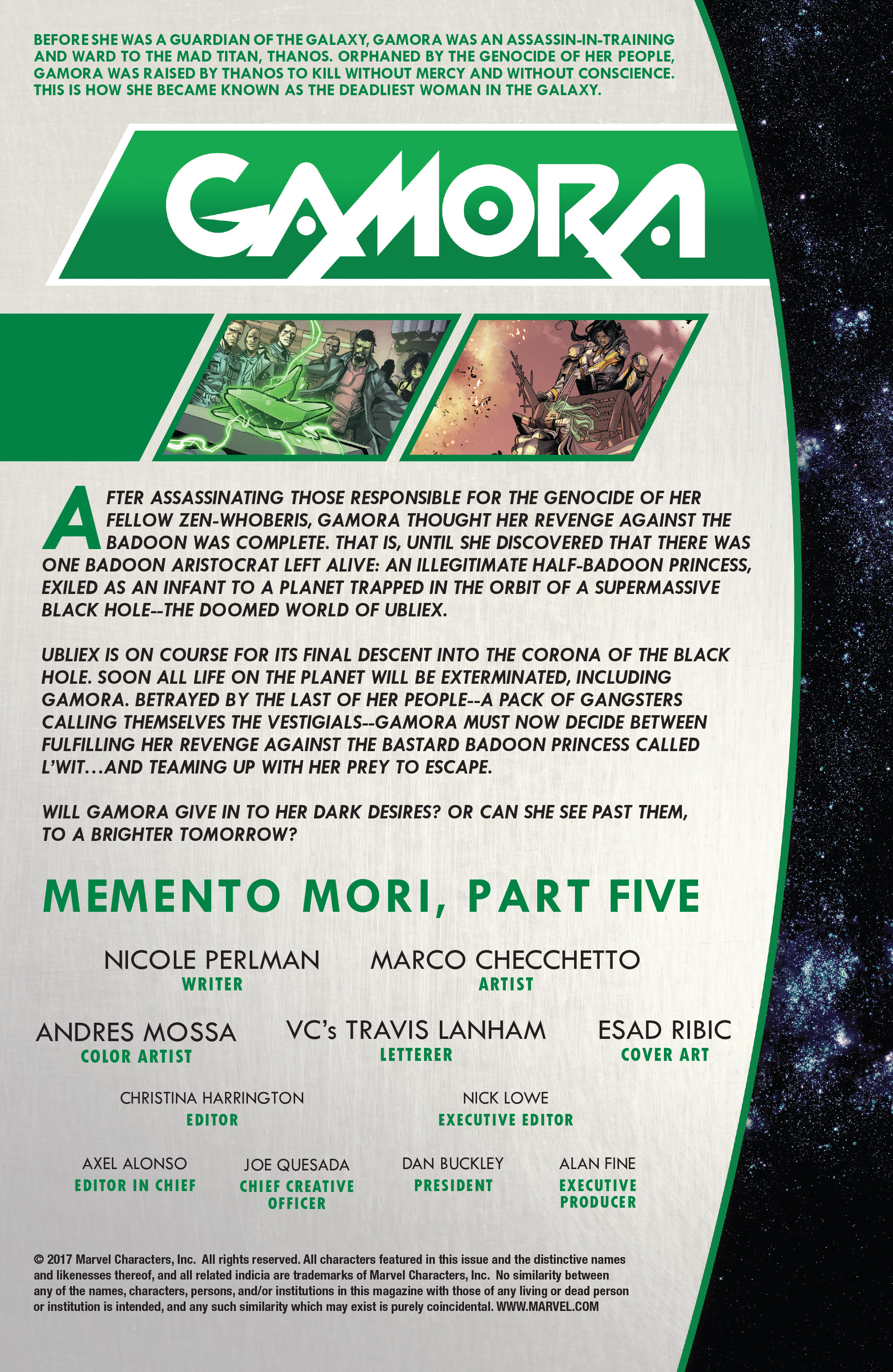 BEFORE SHE WAS A GUARDIAN OF THE GALAXY, GAMORA WAS AN ASSASSIN-IN-TRAINING AND WARD TO THE MAD TITAN, THANOS. ORPHANED BY THE GENOCIDE OF HER PEOPLE, GAMORA WAS RAISED BY THANOS TO KILL WITHOUT MERCY AND WITHOUT CONSCIENCE. THIS IS HOW SHE BECAME KNOWN AS THE DEADLIEST WOMAN IN THE GALAXY.

GAMORA

AFTER ASSASSINATING THOSE RESPONSIBLE FOR THE GENOCIDE OF HER FELLOW ZEN-WHOBERIS, GAMORA THOUGHT HER REVENGE AGAINST THE BADOON WAS COMPLETE. THAT IS, UNTIL SHE DISCOVERED THAT THERE WAS ONE BADOON ARISTOCRAT LEFT ALIVE: AN ILLEGITIMATE HALF-BADOON PRINCESS, EXILED AS AN INFANT TO A PLANET TRAPPED IN THE ORBIT OF A SUPERMASSIVE BLACK HOLE--THE DOOMED WORLD OF UBLIEX.

UBLIEX IS ON COURSE FOR ITS FINAL DESCENT INTO THE CORONA OF THE BLACK HOLE. SOON ALL LIFE ON THE PLANET WILL BE EXTERMINATED, INCLUDING GAMORA. BETRAYED BY THE LAST OF HER PEOPLE--A PACK OF GANGSTERS CALLING THEMSELVES THE VESTIGIALS--GAMORA MUST NOW DECIDE BETWEEN FULFILLING HER REVENGE AGAINST THE BASTARD BADOON PRINCESS CALLED L'WIT…AND TEAMING UP WITH HER PREY TO ESCAPE.

WILL GAMORA GIVE IN TO HER DARK DESIRES? OR CAN SHE SEE PAST THEM, TO A BRIGHTER TOMORROW?

MEMENTO MORI, PART FIVE

NICOLE PERLMAN
WRITER

MARCO CHECCHETTO
ARTIST

ANDRES MOSSA
COLOR ARTIST

VC's TRAVIS LANHAM
LETTERER

ESAD RIBIC
COVER ART

CHRISTINA HARRINGTON
EDITOR

NICK LOWE
EXECUTIVE EDITOR

AXEL ALONSO
EDITOR IN CHIEF

JOE QUESADA
CHIEF CREATIVE OFFICER

DAN BUCKLEY
PRESIDENT

ALAN FINE
EXECUTIVE PRODUCER

© 2017 Marvel Characters, Inc. All rights reserved. All characters featured in this issue and the distinctive names and likenesses thereof, and all related indicia are trademarks of Marvel Characters, Inc. No similarity between any of the names, characters, persons, and/or institutions in this magazine with those of any living or dead person or institution is intended, and any such similarity which may exist is purely coincidental. WWW.MARVEL.COM